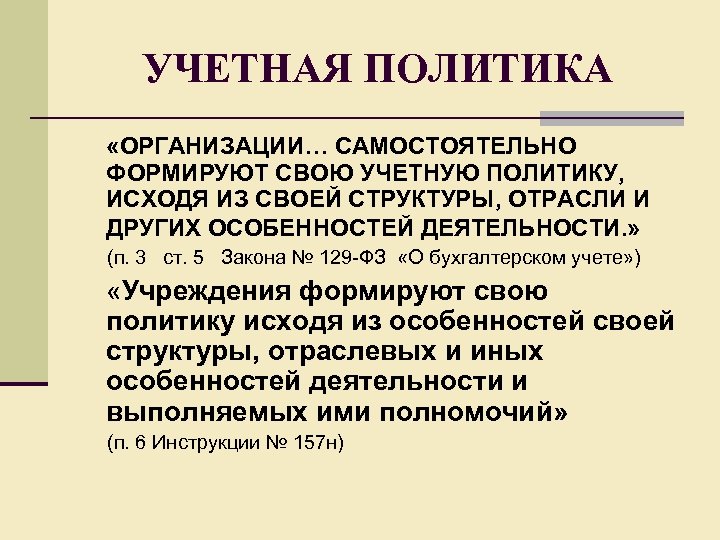 УЧЕТНАЯ ПОЛИТИКА

«ОРГАНИЗАЦИИ… САМОСТОЯТЕЛЬНО ФОРМИРУЮТ СВОЮ УЧЕТНУЮ ПОЛИТИКУ, ИСХОДЯ ИЗ СВОЕЙ СТРУКТУРЫ, ОТРАСЛИ И ДРУГИХ ОСОБЕННОСТЕЙ ДЕЯТЕЛЬНОСТИ.»

(п. 3 ст. 5 Закона № 129-ФЗ «О бухгалтерском учете»)

«Учреждения формируют свою политику исходя из особенностей своей структуры, отраслевых и иных особенностей деятельности и выполняемых ими полномочий»

(п. 6 Инструкции № 157н)